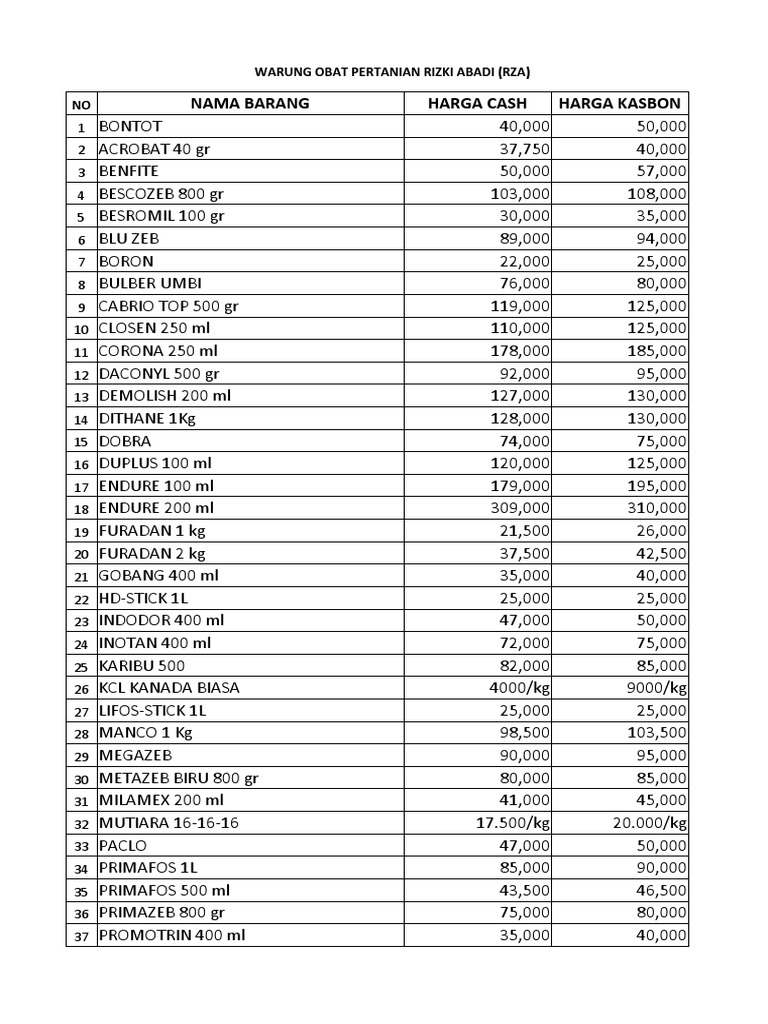 WARUNG OBAT PERTANIAN RIZKI ABADI (RZA)

| NO | NAMA BARANG | HARGA CASH | HARGA KASBON |
|---|---|---|---|
| 1 | BONTOT | 40,000 | 50,000 |
| 2 | ACROBAT 40 gr | 37,750 | 40,000 |
| 3 | BENFITE | 50,000 | 57,000 |
| 4 | BESCOZEB 800 gr | 103,000 | 108,000 |
| 5 | BESROMIL 100 gr | 30,000 | 35,000 |
| 6 | BLU ZEB | 89,000 | 94,000 |
| 7 | BORON | 22,000 | 25,000 |
| 8 | BULBER UMBI | 76,000 | 80,000 |
| 9 | CABRIO TOP 500 gr | 119,000 | 125,000 |
| 10 | CLOSEN 250 ml | 110,000 | 125,000 |
| 11 | CORONA 250 ml | 178,000 | 185,000 |
| 12 | DACONYL 500 gr | 92,000 | 95,000 |
| 13 | DEMOLISH 200 ml | 127,000 | 130,000 |
| 14 | DITHANE 1Kg | 128,000 | 130,000 |
| 15 | DOBRA | 74,000 | 75,000 |
| 16 | DUPLUS 100 ml | 120,000 | 125,000 |
| 17 | ENDURE 100 ml | 179,000 | 195,000 |
| 18 | ENDURE 200 ml | 309,000 | 310,000 |
| 19 | FURADAN 1 kg | 21,500 | 26,000 |
| 20 | FURADAN 2 kg | 37,500 | 42,500 |
| 21 | GOBANG 400 ml | 35,000 | 40,000 |
| 22 | HD-STICK 1L | 25,000 | 25,000 |
| 23 | INDODOR 400 ml | 47,000 | 50,000 |
| 24 | INOTAN 400 ml | 72,000 | 75,000 |
| 25 | KARIBU 500 | 82,000 | 85,000 |
| 26 | KCL KANADA BIASA | 4000/kg | 9000/kg |
| 27 | LIFOS-STICK 1L | 25,000 | 25,000 |
| 28 | MANCO 1 Kg | 98,500 | 103,500 |
| 29 | MEGAZEB | 90,000 | 95,000 |
| 30 | METAZEB BIRU 800 gr | 80,000 | 85,000 |
| 31 | MILAMEX 200 ml | 41,000 | 45,000 |
| 32 | MUTIARA 16-16-16 | 17.500/kg | 20.000/kg |
| 33 | PACLO | 47,000 | 50,000 |
| 34 | PRIMAFOS 1L | 85,000 | 90,000 |
| 35 | PRIMAFOS 500 ml | 43,500 | 46,500 |
| 36 | PRIMAZEB 800 gr | 75,000 | 80,000 |
| 37 | PROMOTRIN 400 ml | 35,000 | 40,000 |